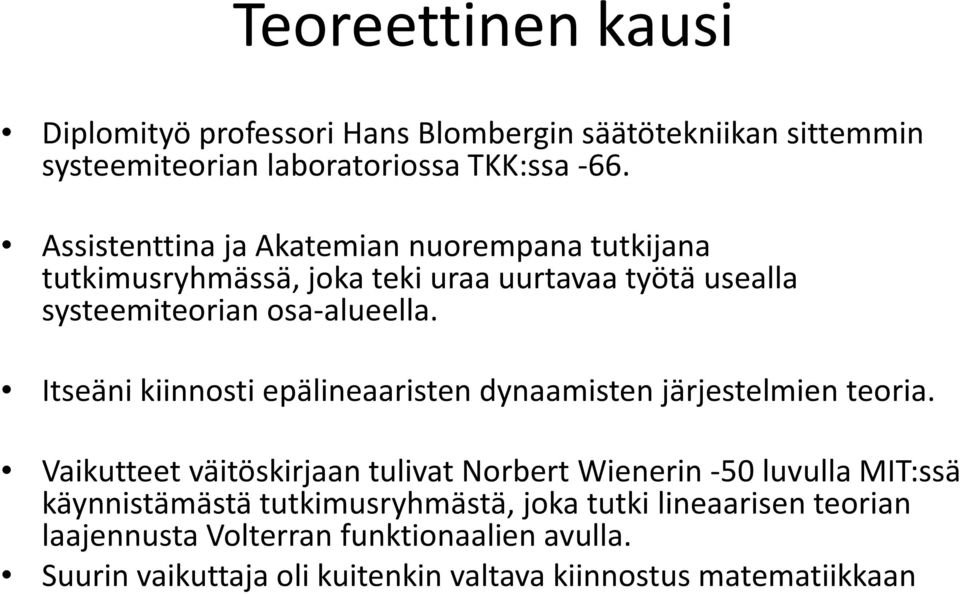 Teoreettinen kausi

• Diplomityö professori Hans Blombergin säätötekniikan sittemmin systeemiteorian laboratoriossa TKK:ssa -66.

• Assistenttina ja Akatemian nuorempana tutkijana tutkimusryhmässä, joka teki uraa uurtavaa työtä usealla systeemiteorian osa-alueella.

• Itseäni kiinnosti epälineaaristen dynaamisten järjestelmien teoria.

• Vaikutteet väitöskirjaan tulivat Norbert Wienerin -50 luvulla MIT:ssä käynnistämästä tutkimusryhmästä, joka tutki lineaarisen teorian laajennusta Volterran funktionaalien avulla.

• Suurin vaikuttaja oli kuitenkin valtava kiinnostus matematiikkaan